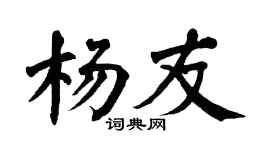 杨友

词典网